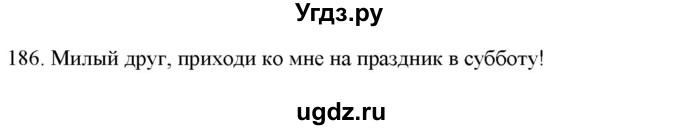 Угдз.ру

186. Милый друг, приходи ко мне на праздник в субботу!

ugdz.ru